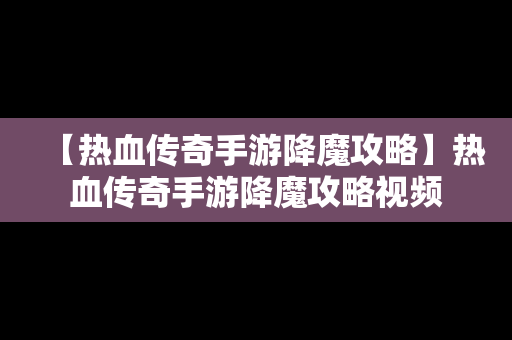 【热血传奇手游降魔攻略】热血传奇手游降魔攻略视频